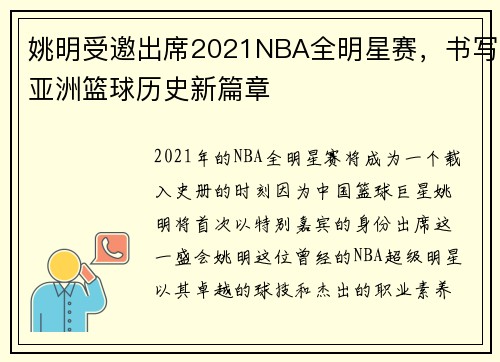 姚明受邀出席2021NBA全明星赛，书写亚洲篮球历史新篇章

2021年的NBA全明星赛将成为一个载入史册的时刻因为中国篮球巨星姚明将首次以特别嘉宾的身份出席这一盛会姚明这位曾经的NBA超级明星以其卓越的球技和杰出的职业素养